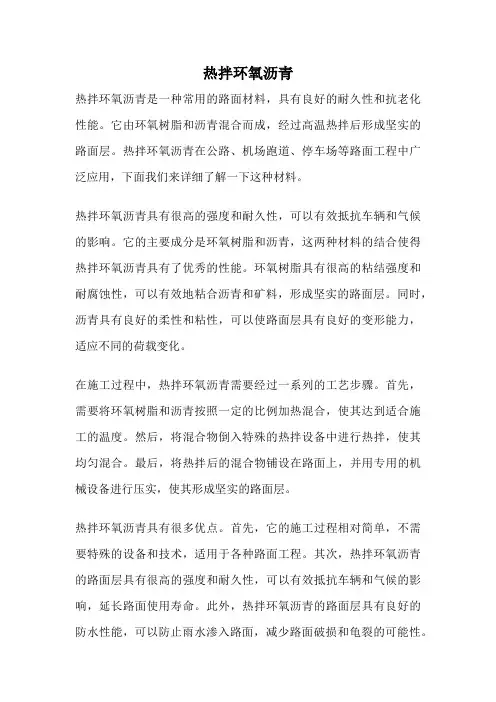 热拌环氧沥青

热拌环氧沥青是一种常用的路面材料，具有良好的耐久性和抗老化性能。它由环氧树脂和沥青混合而成，经过高温热拌后形成坚实的路面层。热拌环氧沥青在公路、机场跑道、停车场等路面工程中广泛应用，下面我们来详细了解一下这种材料。

热拌环氧沥青具有很高的强度和耐久性，可以有效抵抗车辆和气候的影响。它的主要成分是环氧树脂和沥青，这两种材料的结合使得热拌环氧沥青具有了优秀的性能。环氧树脂具有很高的粘结强度和耐腐蚀性，可以有效地粘合沥青和矿料，形成坚实的路面层。同时，沥青具有良好的柔性和粘性，可以使路面层具有良好的变形能力，适应不同的荷载变化。

在施工过程中，热拌环氧沥青需要经过一系列的工艺步骤。首先，需要将环氧树脂和沥青按照一定的比例加热混合，使其达到适合施工的温度。然后，将混合物倒入特殊的热拌设备中进行热拌，使其均匀混合。最后，将热拌后的混合物铺设在路面上，并用专用的机械设备进行压实，使其形成坚实的路面层。

热拌环氧沥青具有很多优点。首先，它的施工过程相对简单，不需要特殊的设备和技术，适用于各种路面工程。其次，热拌环氧沥青的路面层具有很高的强度和耐久性，可以有效抵抗车辆和气候的影响，延长路面使用寿命。此外，热拌环氧沥青的路面层具有良好的防水性能，可以防止雨水渗入路面，减少路面破损和龟裂的可能性。